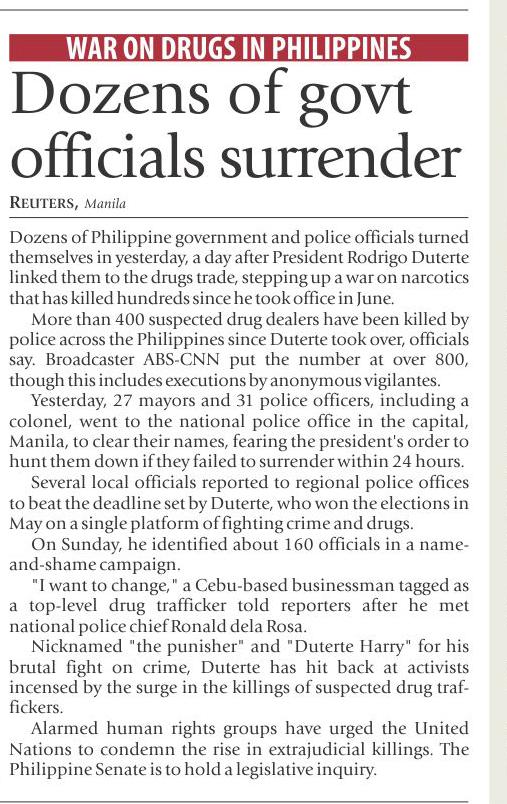 WAR ON DRUGS IN PHILIPPINES

Dozens of govt officials surrender

REUTERS, Manila

Dozens of Philippine government and police officials turned themselves in yesterday, a day after President Rodrigo Duterte linked them to the drugs trade, stepping up a war on narcotics that has killed hundreds since he took office in June.

More than 400 suspected drug dealers have been killed by police across the Philippines since Duterte took over, officials say. Broadcaster ABS-CNN put the number at over 800, though this includes executions by anonymous vigilantes.

Yesterday, 27 mayors and 31 police officers, including a colonel, went to the national police office in the capital, Manila, to clear their names, fearing the president's order to hunt them down if they failed to surrender within 24 hours.

Several local officials reported to regional police offices to beat the deadline set by Duterte, who won the elections in May on a single platform of fighting crime and drugs.

On Sunday, he identified about 160 officials in a name-and-shame campaign.

"I want to change," a Cebu-based businessman tagged as a top-level drug trafficker told reporters after he met national police chief Ronald dela Rosa.

Nicknamed "the punisher" and "Duterte Harry" for his brutal fight on crime, Duterte has hit back at activists incensed by the surge in the killings of suspected drug traffickers.

Alarmed human rights groups have urged the United Nations to condemn the rise in extrajudicial killings. The Philippine Senate is to hold a legislative inquiry.